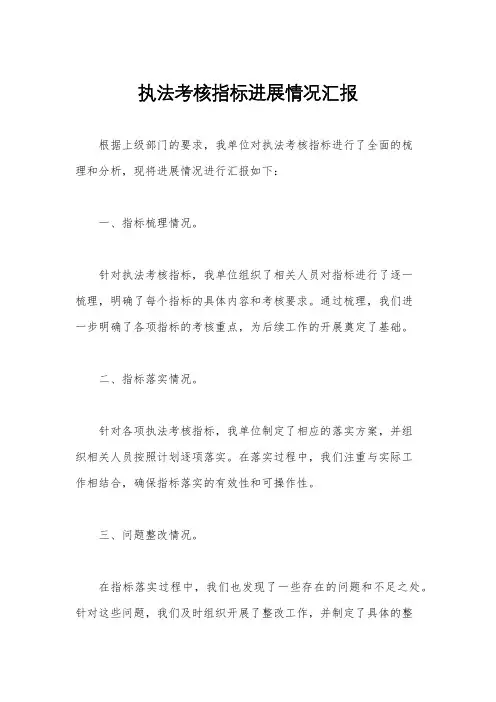 执法考核指标进展情况汇报

根据上级部门的要求，我单位对执法考核指标进行了全面的梳理和分析，现将进展情况进行汇报如下：

一、指标梳理情况。

针对执法考核指标，我单位组织了相关人员对指标进行了逐一梳理，明确了每个指标的具体内容和考核要求。通过梳理，我们进一步明确了各项指标的考核重点，为后续工作的开展奠定了基础。

二、指标落实情况。

针对各项执法考核指标，我单位制定了相应的落实方案，并组织相关人员按照计划逐项落实。在落实过程中，我们注重与实际工作相结合，确保指标落实的有效性和可操作性。

三、问题整改情况。

在指标落实过程中，我们也发现了一些存在的问题和不足之处。针对这些问题，我们及时组织开展了整改工作，并制定了具体的整